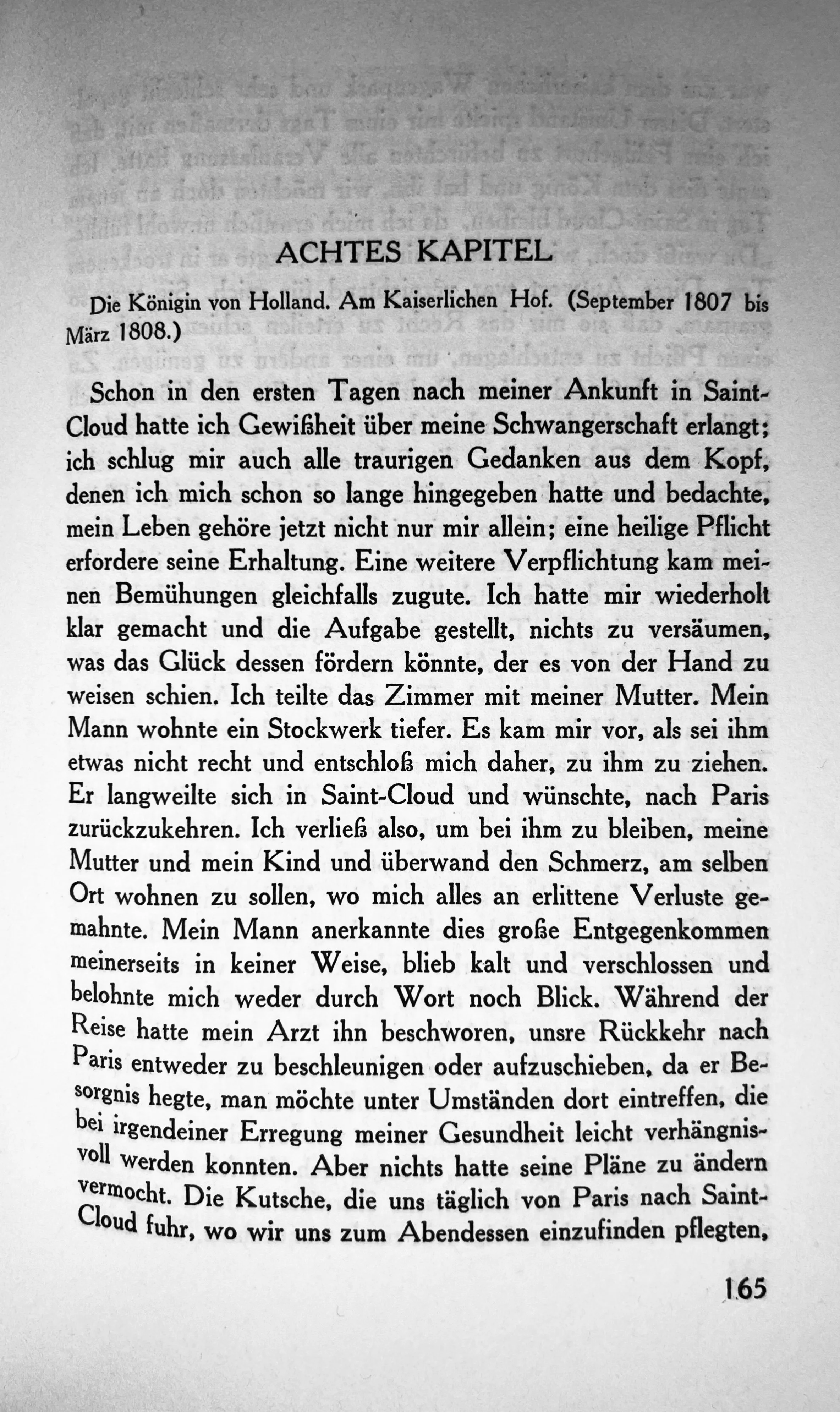 ACHTES KAPITEL

Die Königin von Holland. Am Kaiserlichen Hof. (September 1807 bis März 1808.)

Schon in den ersten Tagen nach meiner Ankunft in Saint-Cloud hatte ich Gewißheit über meine Schwangerschaft erlangt; ich schlug mir auch alle traurigen Gedanken aus dem Kopf, denen ich mich schon so lange hingegeben hatte und bedachte, mein Leben gehöre jetzt nicht nur mir allein; eine heilige Pflicht erfordere seine Erhaltung. Eine weitere Verpflichtung kam meinen Bemühungen gleichfalls zugute. Ich hatte mir wiederholt klar gemacht und die Aufgabe gestellt, nichts zu versäumen, was das Glück dessen fördern könnte, der es von der Hand zu weisen schien. Ich teilte das Zimmer mit meiner Mutter. Mein Mann wohnte ein Stockwerk tiefer. Es kam mir vor, als sei ihm etwas nicht recht und entschloß mich daher, zu ihm zu ziehen. Er langweilte sich in Saint-Cloud und wünschte, nach Paris zurückzukehren. Ich verließ also, um bei ihm zu bleiben, meine Mutter und mein Kind und überwand den Schmerz, am selben Ort wohnen zu sollen, wo mich alles an erlittene Verluste gemahnte. Mein Mann anerkannte dies große Entgegenkommen meinerseits in keiner Weise, blieb kalt und verschlossen und belohnte mich weder durch Wort noch Blick. Während der Reise hatte mein Arzt ihn beschworen, unsre Rückkehr nach Paris entweder zu beschleunigen oder aufzuschieben, da er Besorgnis hegte, man möchte unter Umständen dort eintreffen, die bei irgendeiner Erregung meiner Gesundheit leicht verhängnisvoll werden konnten. Aber nichts hatte seine Pläne zu ändern vermocht. Die Kutsche, die uns täglich von Paris nach Saint-Cloud fuhr, wo wir uns zum Abendessen einzufinden pflegten,

165